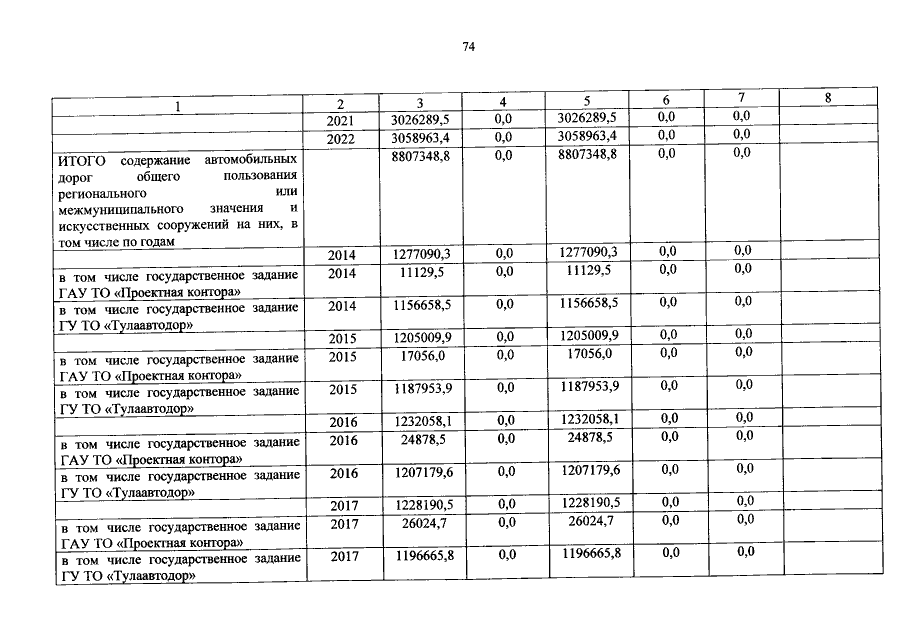 74

| 1 | 2 | 3 | 4 | 5 | 6 | 7 | 8 |
|---|---|---|---|---|---|---|---|
| | 2021 | 3026289,5 | 0,0 | 3026289,5 | 0,0 | 0,0 | |
| | 2022 | 3058963,4 | 0,0 | 3058963,4 | 0,0 | 0,0 | |
| ИТОГО содержание автомобильных дорог общего пользования регионального или межмуниципального значения и искусственных сооружений на них, в том числе по годам | | 8807348,8 | 0,0 | 8807348,8 | 0,0 | 0,0 | |
| | 2014 | 1277090,3 | 0,0 | 1277090,3 | 0,0 | 0,0 | |
| в том числе государственное задание ГАУ ТО «Проектная контора» | 2014 | 11129,5 | 0,0 | 11129,5 | 0,0 | 0,0 | |
| в том числе государственное задание ГУ ТО «Тулаавтодор» | 2014 | 1156658,5 | 0,0 | 1156658,5 | 0,0 | 0,0 | |
| | 2015 | 1205009,9 | 0,0 | 1205009,9 | 0,0 | 0,0 | |
| в том числе государственное задание ГАУ ТО «Проектная контора» | 2015 | 17056,0 | 0,0 | 17056,0 | 0,0 | 0,0 | |
| в том числе государственное задание ГУ ТО «Тулаавтодор» | 2015 | 1187953,9 | 0,0 | 1187953,9 | 0,0 | 0,0 | |
| | 2016 | 1232058,1 | 0,0 | 1232058,1 | 0,0 | 0,0 | |
| в том числе государственное задание ГАУ ТО «Проектная контора» | 2016 | 24878,5 | 0,0 | 24878,5 | 0,0 | 0,0 | |
| в том числе государственное задание ГУ ТО «Тулаавтодор» | 2016 | 1207179,6 | 0,0 | 1207179,6 | 0,0 | 0,0 | |
| | 2017 | 1228190,5 | 0,0 | 1228190,5 | 0,0 | 0,0 | |
| в том числе государственное задание ГАУ ТО «Проектная контора» | 2017 | 26024,7 | 0,0 | 26024,7 | 0,0 | 0,0 | |
| в том числе государственное задание ГУ ТО «Тулаавтодор» | 2017 | 1196665,8 | 0,0 | 1196665,8 | 0,0 | 0,0 | |